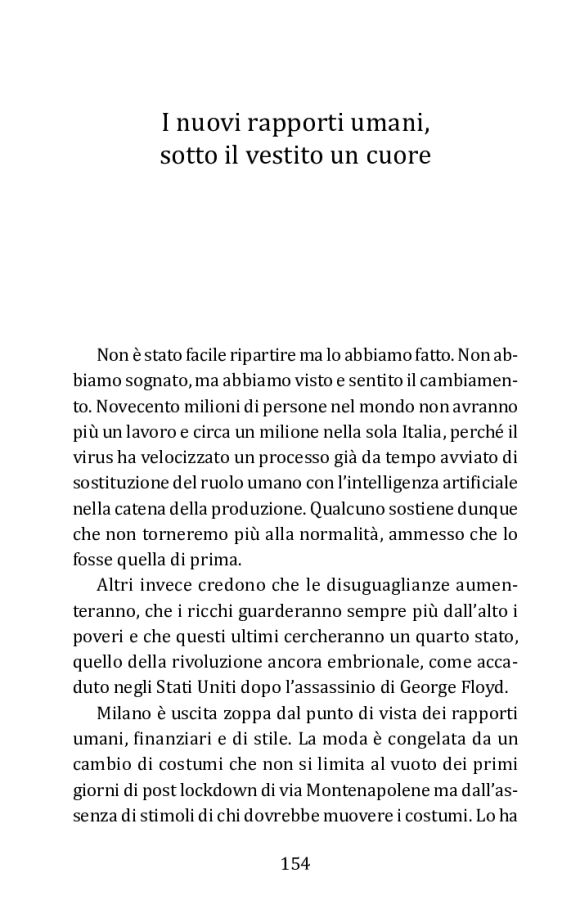 I nuovi rapporti umani, sotto il vestito un cuore

Non è stato facile ripartire ma lo abbiamo fatto. Non abbiamo sognato, ma abbiamo visto e sentito il cambiamento. Novecento milioni di persone nel mondo non avranno più un lavoro e circa un milione nella sola Italia, perché il virus ha velocizzato un processo già da tempo avviato di sostituzione del ruolo umano con l'intelligenza artificiale nella catena della produzione. Qualcuno sostiene dunque che non torneremo più alla normalità, ammesso che lo fosse quella di prima.

Altri invece credono che le disuguaglianze aumenteranno, che i ricchi guarderanno sempre più dall'alto i poveri e che questi ultimi cercheranno un quarto stato, quello della rivoluzione ancora embrionale, come accaduto negli Stati Uniti dopo l'assassinio di George Floyd.

Milano è uscita zoppa dal punto di vista dei rapporti umani, finanziari e di stile. La moda è congelata da un cambio di costumi che non si limita al vuoto dei primi giorni di post lockdown di via Montenapolene ma dall'assenza di stimoli di chi dovrebbe muovere i costumi. Lo ha

154